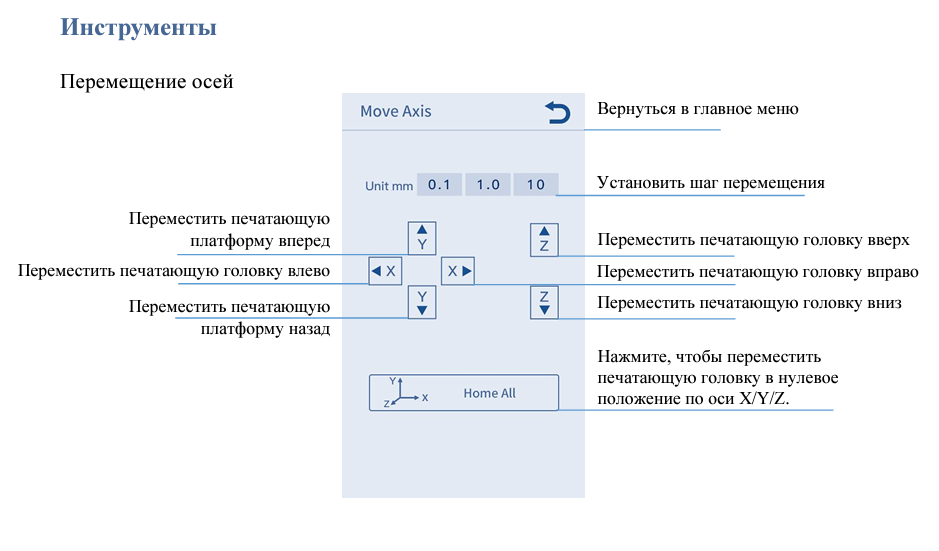 Инструменты

Перемещение осей

Move Axis

Вернуться в главное меню

Unit mm 0.1 1.0 10

Установить шаг перемещения

Переместить печатающую платформу вперед

Y

Z

Переместить печатающую головку вверх

Переместить печатающую головку влево

X

X

Переместить печатающую головку вправо

Переместить печатающую платформу назад

Y

Z

Переместить печатающую головку вниз

Y
Z X

Home All

Нажмите, чтобы переместить печатающую головку в нулевое положение по оси X/Y/Z.